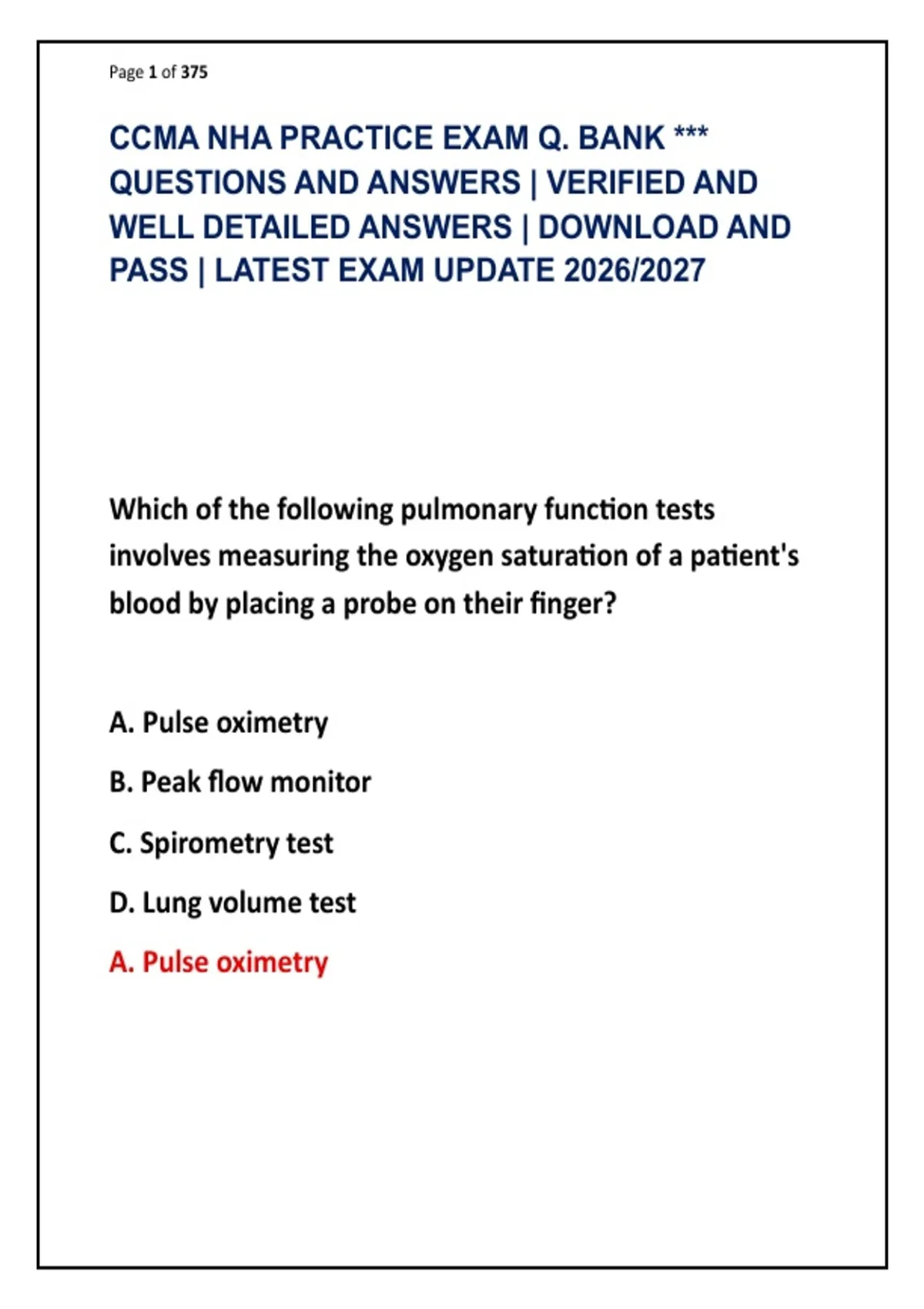 Page 1 of 375

CCMA NHA PRACTICE EXAM Q. BANK *** QUESTIONS AND ANSWERS | VERIFIED AND WELL DETAILED ANSWERS | DOWNLOAD AND PASS | LATEST EXAM UPDATE 2026/2027

Which of the following pulmonary function tests involves measuring the oxygen saturation of a patient's blood by placing a probe on their finger?

A. Pulse oximetry

B. Peak flow monitor

C. Spirometry test

D. Lung volume test

A. Pulse oximetry